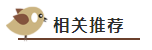 相关推荐